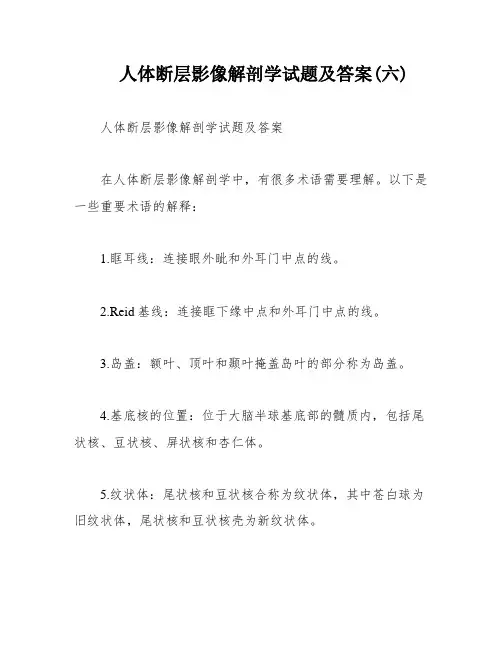 人体断层影像解剖学试题及答案(六)

人体断层影像解剖学试题及答案

在人体断层影像解剖学中，有很多术语需要理解。以下是一些重要术语的解释：

1.眶耳线：连接眼外眦和外耳门中点的线。

2.Reid 基线：连接眶下缘中点和外耳门中点的线。

3.岛盖：额叶、顶叶和颞叶掩盖岛叶的部分称为岛盖。

4.基底核的位置：位于大脑半球基底部的髓质内，包括尾状核、豆状核、屏状核和杏仁体。

5.纹状体：尾状核和豆状核合称为纹状体，其中苍白球为旧纹状体，尾状核和豆状核壳为新纹状体。